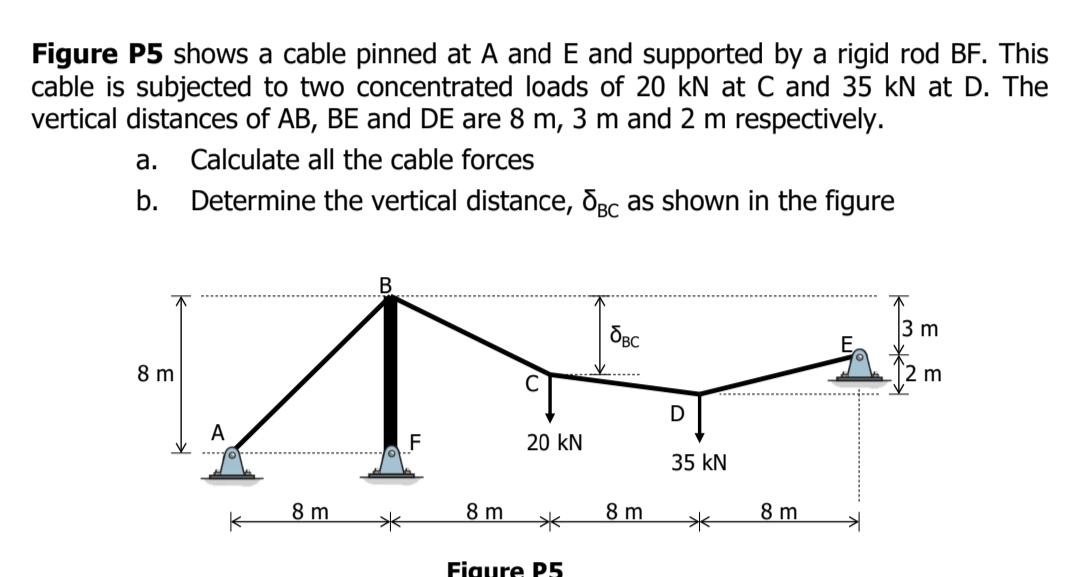 **Figure P5** shows a cable pinned at A and E and supported by a rigid rod BF. This cable is subjected to two concentrated loads of 20 kN at C and 35 kN at D. The vertical distances of AB, BE and DE are 8 m, 3 m and 2 m respectively.

a. Calculate all the cable forces

b. Determine the vertical distance, $\delta_{BC}$ as shown in the figure

B

$\delta_{BC}$

3 m

E

2 m

8 m

C

D

A

F

20 kN

35 kN

8 m

8 m

8 m

8 m

**Figure P5**